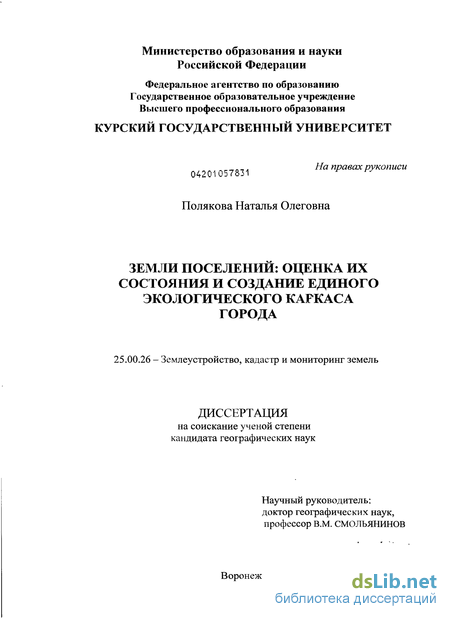 Министерство образования и науки Российской Федерации

Федеральное агентство по образованию
Государственное образовательное учреждение
Высшего профессионального образования

КУРСКИЙ ГОСУДАРСТВЕННЫЙ УНИВЕРСИТЕТ

04201057831

На правах рукописи

Полякова Наталья Олеговна

ЗЕМЛИ ПОСЕЛЕНИЙ: ОЦЕНКА ИХ СОСТОЯНИЯ И СОЗДАНИЕ ЕДИНОГО ЭКОЛОГИЧЕСКОГО КАРКАСА ГОРОДА

25.00.26 – Землеустройство, кадастр и мониторинг земель

ДИССЕРТАЦИЯ
на соискание ученой степени
кандидата географических наук

Научный руководитель:
доктор географических наук,
профессор В.М. СМОЛЬЯНИНОВ

Воронеж

dsLib.net
библиотека диссертаций